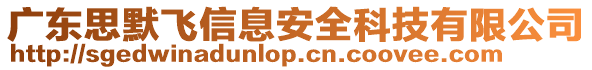 广东思默飞信息安全科技有限公司
http://sgedwinadunlop.cn.coovee.com